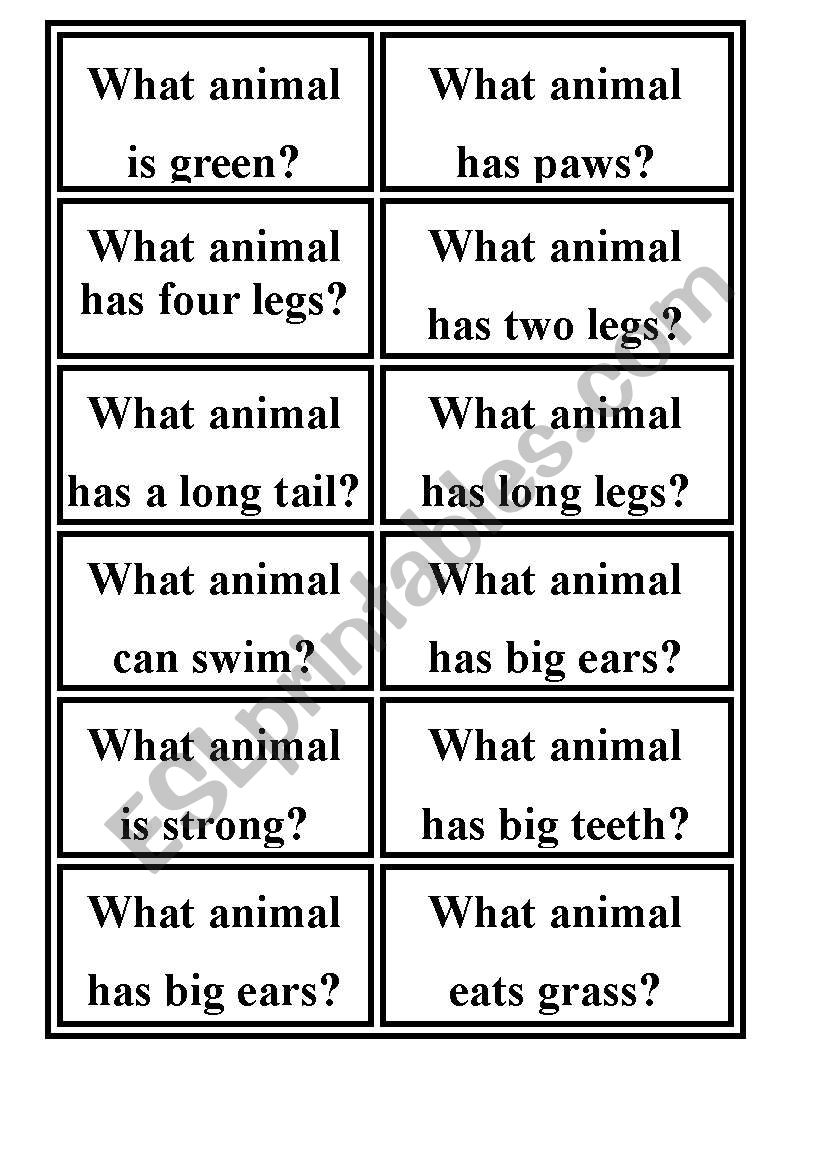 | What animal is green? | What animal has paws? |
|---|---|
| What animal has four legs? | What animal has two legs? |
| What animal has a long tail? | What animal has long legs? |
| What animal can swim? | What animal has big ears? |
| What animal is strong? | What animal has big teeth? |
| What animal has big ears? | What animal eats grass? |

ESLprintables.com